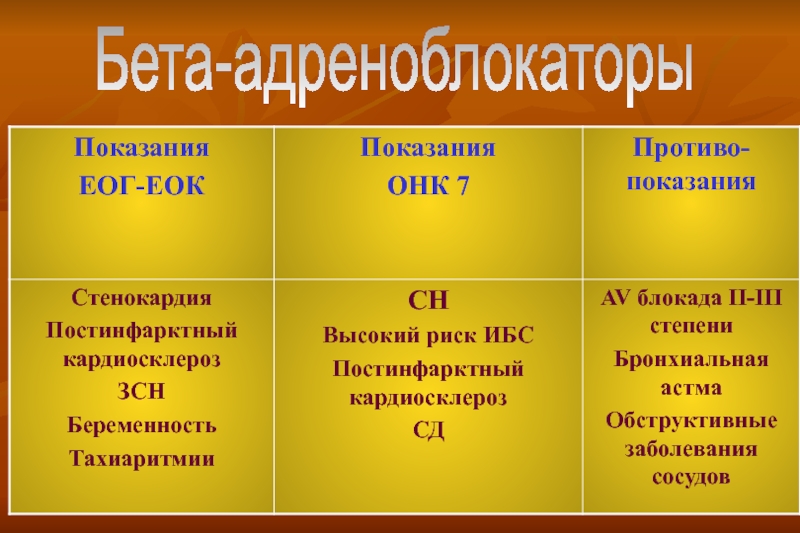 Бета-адреноблокаторы

| Показания ЕОГ-ЕОК | Показания ОНК 7 | Противо-показания |
|---|---|---|
| Стенокардия Постинфарктный кардиосклероз ЗСН Беременность Тахиаритмии | СН Высокий риск ИБС Постинфарктный кардиосклероз СД | AV блокада II-III степени Бронхиальная астма Обструктивные заболевания сосудов |